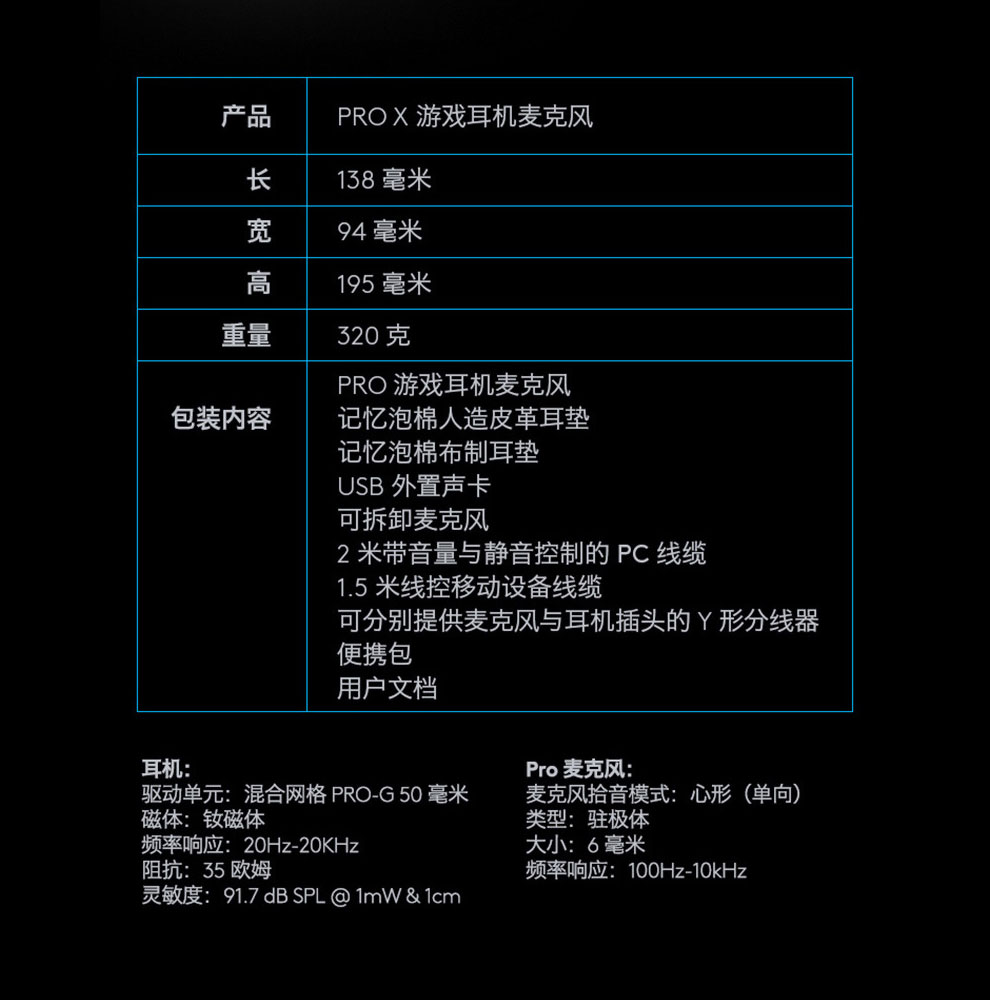 | 产品 | PRO X 游戏耳机麦克风 |
|---|---|
| 长 | 138 毫米 |
| 宽 | 94 毫米 |
| 高 | 195 毫米 |
| 重量 | 320 克 |
| 包装内容 | PRO 游戏耳机麦克风<br>记忆泡棉人造皮革耳垫<br>记忆泡棉布制耳垫<br>USB 外置声卡<br>可拆卸麦克风<br>2 米带音量与静音控制的 PC 线缆<br>1.5 米线控移动设备线缆<br>可分别提供麦克风与耳机插头的 Y 形分线器<br>便携包<br>用户文档 |

耳机:
驱动单元:混合网格 PRO-G 50 毫米
磁体:钕磁体
频率响应:20Hz-20KHz
阻抗:35 欧姆
灵敏度:91.7 dB SPL @ 1mW & 1cm

Pro 麦克风:
麦克风拾音模式:心形(单向)
类型:驻极体
大小:6 毫米
频率响应:100Hz-10kHz